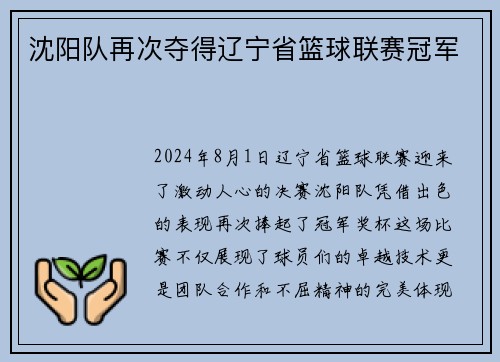 沈阳队再次夺得辽宁省篮球联赛冠军

2024年8月1日辽宁省篮球联赛迎来了激动人心的决赛沈阳队凭借出色的表现再次捧起了冠军奖杯这场比赛不仅展现了球员们的卓越技术更是团队合作和不屈精神的完美体现